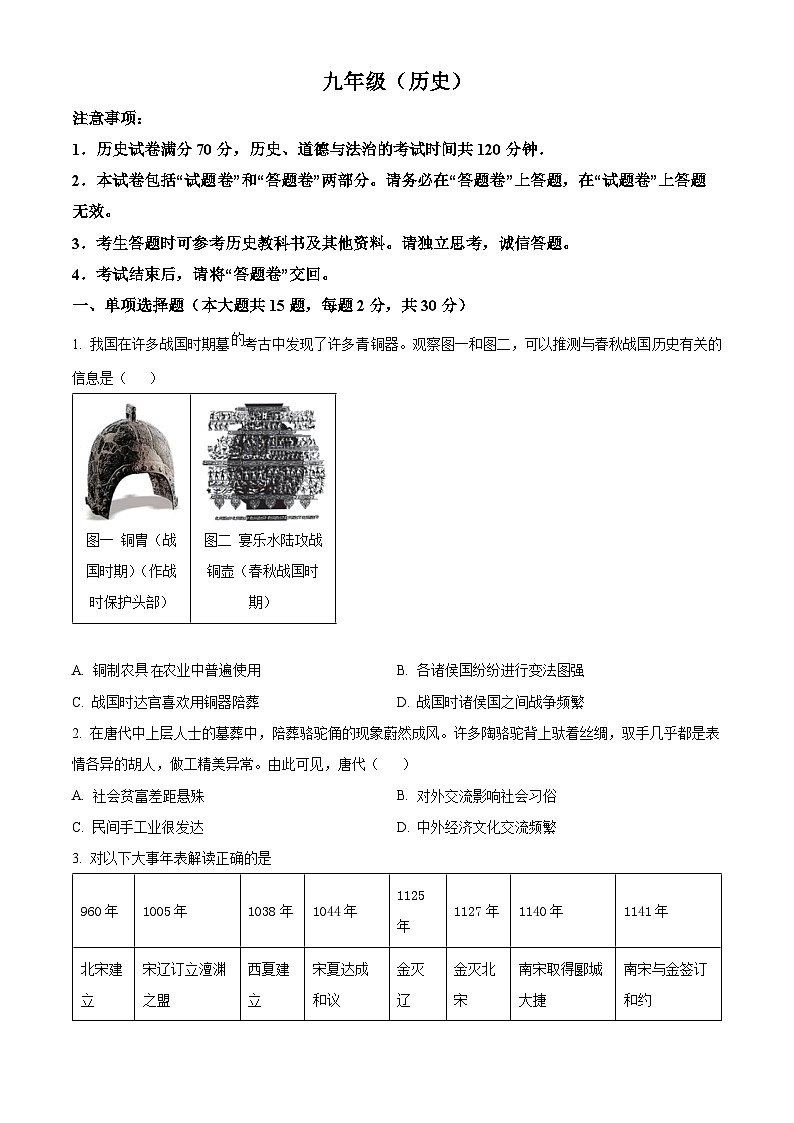 九年级（历史）

注意事项：

1．历史试卷满分 70 分，历史、道德与法治的考试时间共 120 分钟．

2．本试卷包括“试题卷”和“答题卷”两部分。请务必在“答题卷”上答题，在“试题卷”上答题无效。

3．考生答题时可参考历史教科书及其他资料。请独立思考，诚信答题。

4．考试结束后，请将“答题卷”交回。

一、单项选择题（本大题共 15 题，每题 2 分，共 30 分）

1. 我国在许多战国时期墓的考古中发现了许多青铜器。观察图一和图二，可以推测与春秋战国历史有关的信息是（　）

| 图一 铜胄（战国时期）（作战时保护头部） | 图二 宴乐水陆攻战铜壶（春秋战国时期） |
|---|---|

A. 铜制农具在农业中普遍使用　　B. 各诸侯国纷纷进行变法图强

C. 战国时达官喜欢用铜器陪葬　　D. 战国时诸侯国之间战争频繁

2. 在唐代中上层人士的墓葬中，陪葬骆驼俑的现象蔚然成风。许多陶骆驼背上驮着丝绸，驭手几乎都是表情各异的胡人，做工精美异常。由此可见，唐代（　）

A. 社会贫富差距悬殊　　B. 对外交流影响社会习俗

C. 民间手工业很发达　　D. 中外经济文化交流频繁

3. 对以下大事年表解读正确的是

| 960 年 | 1005 年 | 1038 年 | 1044 年 | 1125 年 | 1127 年 | 1140 年 | 1141 年 |
|---|---|---|---|---|---|---|---|
| 北宋建立 | 宋辽订立澶渊之盟 | 西夏建立 | 宋夏达成和议 | 金灭辽 | 金灭北宋 | 南宋取得郾城大捷 | 南宋与金签订和约 |